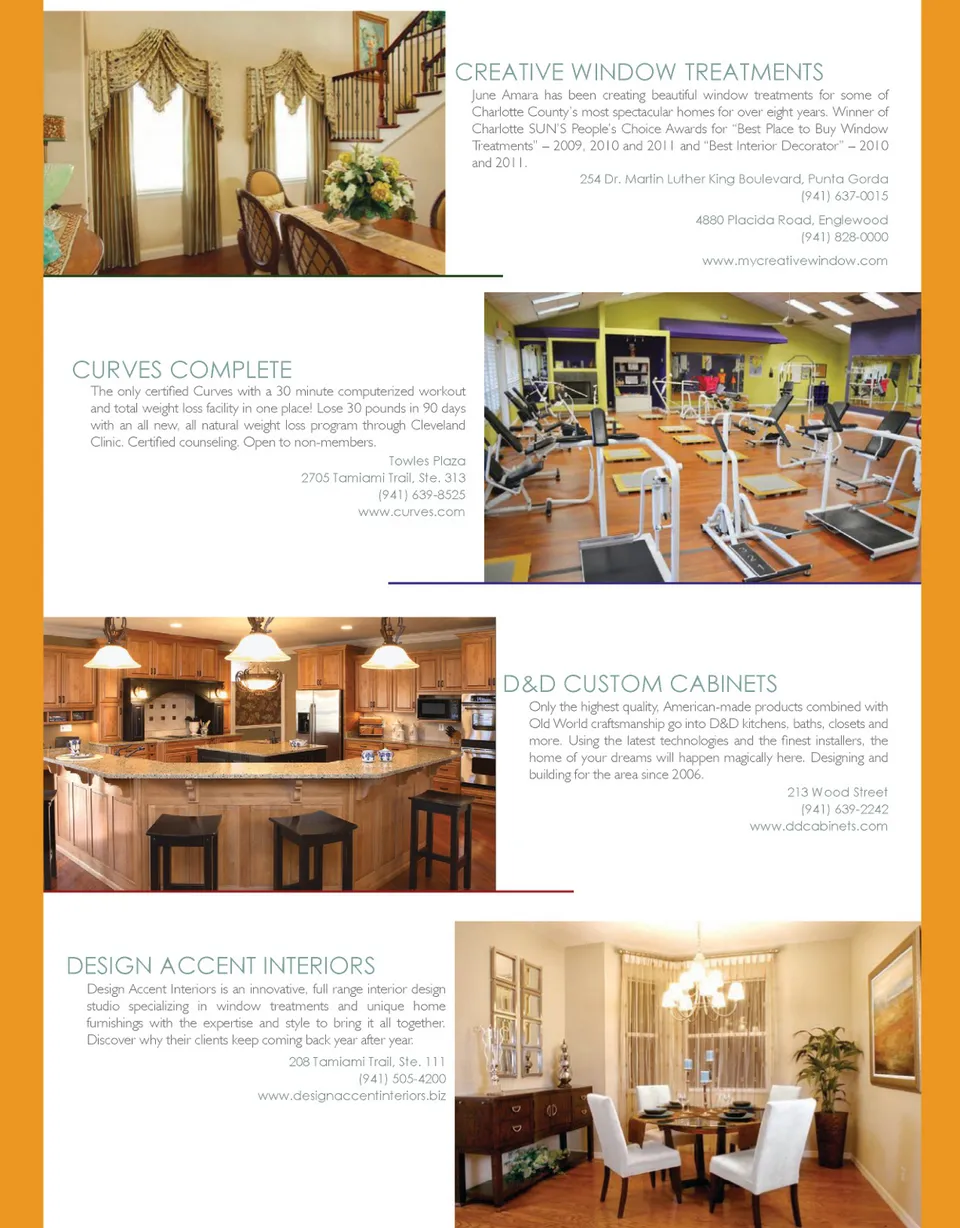 CREATIVE WINDOW TREATMENTS

June Amara has been creating beautiful window treatments for some of Charlotte County's most spectacular homes for over eight years. Winner of Charlotte SUN'S People's Choice Awards for "Best Place to Buy Window Treatments" – 2009, 2010 and 2011 and "Best Interior Decorator" – 2010 and 2011.

254 Dr. Martin Luther King Boulevard, Punta Gorda
(941) 637-0015

4880 Placida Road, Englewood
(941) 828-0000

www.mycreativewindow.com

CURVES COMPLETE

The only certified Curves with a 30 minute computerized workout and total weight loss facility in one place! Lose 30 pounds in 90 days with an all new, all natural weight loss program through Cleveland Clinic. Certified counseling. Open to non-members.

Towles Plaza
2705 Tamiami Trail, Ste. 313
(941) 639-8525
www.curves.com

D&D CUSTOM CABINETS

Only the highest quality, American-made products combined with Old World craftsmanship go into D&D kitchens, baths, closets and more. Using the latest technologies and the finest installers, the home of your dreams will happen magically here. Designing and building for the area since 2006.

213 Wood Street
(941) 639-2242
www.ddcabinets.com

DESIGN ACCENT INTERIORS

Design Accent Interiors is an innovative, full range interior design studio specializing in window treatments and unique home furnishings with the expertise and style to bring it all together. Discover why their clients keep coming back year after year.

208 Tamiami Trail, Ste. 111
(941) 505-4200
www.designaccentinteriors.biz